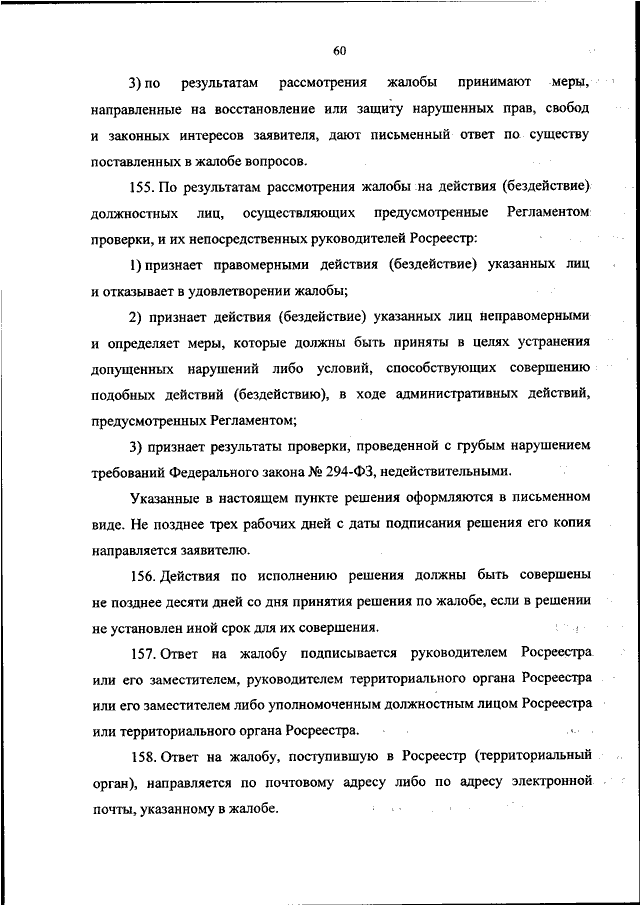 60

3) по результатам рассмотрения жалобы принимают меры, направленные на восстановление или защиту нарушенных прав, свобод и законных интересов заявителя, дают письменный ответ по существу поставленных в жалобе вопросов.

155. По результатам рассмотрения жалобы на действия (бездействие) должностных лиц, осуществляющих предусмотренные Регламентом проверки, и их непосредственных руководителей Росреестр:

1) признает правомерными действия (бездействие) указанных лиц и отказывает в удовлетворении жалобы;

2) признает действия (бездействие) указанных лиц неправомерными и определяет меры, которые должны быть приняты в целях устранения допущенных нарушений либо условий, способствующих совершению подобных действий (бездействию), в ходе административных действий, предусмотренных Регламентом;

3) признает результаты проверки, проведенной с грубым нарушением требований Федерального закона № 294-ФЗ, недействительными.

Указанные в настоящем пункте решения оформляются в письменном виде. Не позднее трех рабочих дней с даты подписания решения его копия направляется заявителю.

156. Действия по исполнению решения должны быть совершены не позднее десяти дней со дня принятия решения по жалобе, если в решении не установлен иной срок для их совершения.

157. Ответ на жалобу подписывается руководителем Росреестра или его заместителем, руководителем территориального органа Росреестра или его заместителем либо уполномоченным должностным лицом Росреестра или территориального органа Росреестра.

158. Ответ на жалобу, поступившую в Росреестр (территориальный орган), направляется по почтовому адресу либо по адресу электронной почты, указанному в жалобе.